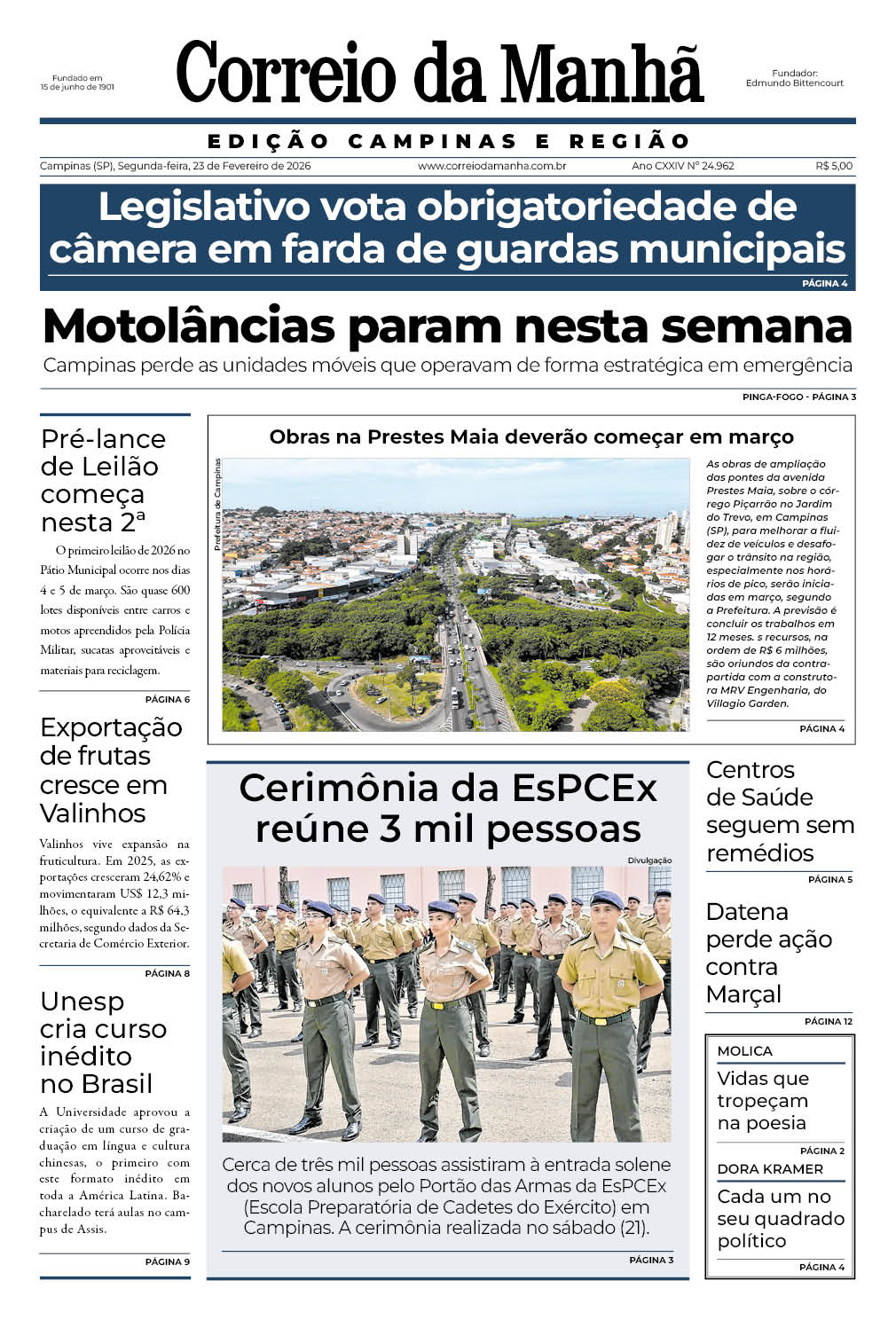 Fundado em 15 de junho de 1901

Correio da Manhã

Fundador: Edmundo Bittencourt

EDIÇÃO CAMPINAS E REGIÃO

Campinas (SP), Segunda-feira, 23 de Fevereiro de 2026 www.correiodamanha.com.br Ano CXXIV Nº 24.962 R$ 5,00

Legislativo vota obrigatoriedade de câmera em farda de guardas municipais

PÁGINA 4

Motolâncias param nesta semana

Campinas perde as unidades móveis que operavam de forma estratégica em emergência

PINGA-FOGO - PÁGINA 3

Pré-lance de Leilão começa nesta 2ª

O primeiro leilão de 2026 no Pátio Municipal ocorre nos dias 4 e 5 de março. São quase 600 lotes disponíveis entre carros e motos apreendidos pela Polícia Militar, sucatas aproveitáveis e materiais para reciclagem.

PÁGINA 6

Exportação de frutas cresce em Valinhos

Valinhos vive expansão na fruticultura. Em 2025, as exportações cresceram 24,62% e movimentaram US$ 12,3 milhões, o equivalente a R$ 64,3 milhões, segundo dados da Secretaria de Comércio Exterior.

PÁGINA 8

Unesp cria curso inédito no Brasil

A Universidade aprovou a criação de um curso de graduação em língua e cultura chinesas, o primeiro com este formato inédito em toda a América Latina. Bacharelado terá aulas no campus de Assis.

PÁGINA 9

Obras na Prestes Maia deverão começar em março

Prefeitura de Campinas

As obras de ampliação das pontes da avenida Prestes Maia, sobre o córrego Piçarrão no Jardim do Trevo, em Campinas (SP), para melhorar a fluidez de veículos e desafogar o trânsito na região, especialmente nos horários de pico, serão iniciadas em março, segundo a Prefeitura. A previsão é concluir os trabalhos em 12 meses. s recursos, na ordem de R$ 6 milhões, são oriundos da contrapartida com a construtora MRV Engenharia, do Villagio Garden.

PÁGINA 4

Cerimônia da EsPCEx reúne 3 mil pessoas

Divulgação

Cerca de três mil pessoas assistiram à entrada solene dos novos alunos pelo Portão das Armas da EsPCEx (Escola Preparatória de Cadetes do Exército) em Campinas. A cerimônia realizada no sábado (21).

PÁGINA 3

Centros de Saúde seguem sem remédios

PÁGINA 5

Datena perde ação contra Marçal

PÁGINA 12

MOLICA

Vidas que tropeçam na poesia

PÁGINA 2

DORA KRAMER

Cada um no seu quadrado político

PÁGINA 4